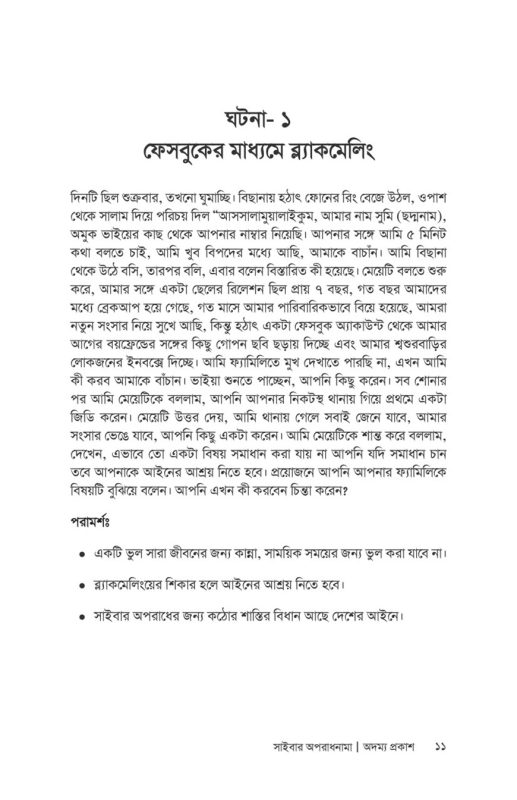 ঘটনা- ১
ফেসবুকের মাধ্যমে ব্ল্যাকমেলিং

দিনটি ছিল শুক্রবার, তখনো ঘুমাচ্ছি। বিছানায় হঠাৎ ফোনের রিং বেজে উঠল, ওপাশ থেকে সালাম দিয়ে পরিচয় দিল "আসসালামুয়ালাইকুম, আমার নাম সুমি (ছদ্মনাম), অমুক ভাইয়ের কাছ থেকে আপনার নাম্বার নিয়েছি। আপনার সঙ্গে আমি ৫ মিনিট কথা বলতে চাই, আমি খুব বিপদের মধ্যে আছি, আমাকে বাচাঁন। আমি বিছানা থেকে উঠে বসি, তারপর বলি, এবার বলেন বিস্তারিত কী হয়েছে। মেয়েটি বলতে শুরু করে, আমার সঙ্গে একটা ছেলের রিলেশন ছিল প্রায় ৭ বছর, গত বছর আমাদের মধ্যে ব্রেকআপ হয়ে গেছে, গত মাসে আমার পারিবারিকভাবে বিয়ে হয়েছে, আমরা নতুন সংসার নিয়ে সুখে আছি, কিন্তু হঠাৎ একটা ফেসবুক অ্যাকাউন্ট থেকে আমার আগের বয়ফ্রেন্ডের সঙ্গের কিছু গোপন ছবি ছড়ায় দিচ্ছে এবং আমার শ্বশুরবাড়ির লোকজনের ইনবক্সে দিচ্ছে। আমি ফ্যামিলিতে মুখ দেখাতে পারছি না, এখন আমি কী করব আমাকে বাঁচান। ভাইয়া শুনতে পাচ্ছেন, আপনি কিছু করেন। সব শোনার পর আমি মেয়েটিকে বললাম, আপনি আপনার নিকটস্থ থানায় গিয়ে প্রথমে একটা জিডি করেন। মেয়েটি উত্তর দেয়, আমি থানায় গেলে সবাই জেনে যাবে, আমার সংসার ভেঙে যাবে, আপনি কিছু একটা করেন। আমি মেয়েটিকে শান্ত করে বললাম, দেখেন, এভাবে তো একটা বিষয় সমাধান করা যায় না আপনি যদি সমাধান চান তবে আপনাকে আইনের আশ্রয় নিতে হবে। প্রয়োজনে আপনি আপনার ফ্যামিলিকে বিষয়টি বুঝিয়ে বলেন। আপনি এখন কী করবেন চিন্তা করেন?

পরামর্শঃ

• একটি ভুল সারা জীবনের জন্য কান্না, সাময়িক সময়ের জন্য ভুল করা যাবে না।
• ব্ল্যাকমেলিংয়ের শিকার হলে আইনের আশ্রয় নিতে হবে।
• সাইবার অপরাধের জন্য কঠোর শাস্তির বিধান আছে দেশের আইনে।

সাইবার অপরাধনামা | অদম্য প্রকাশ ১১